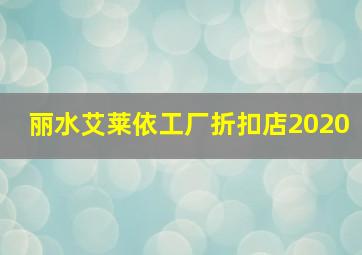 丽水艾莱依工厂折扣店2020